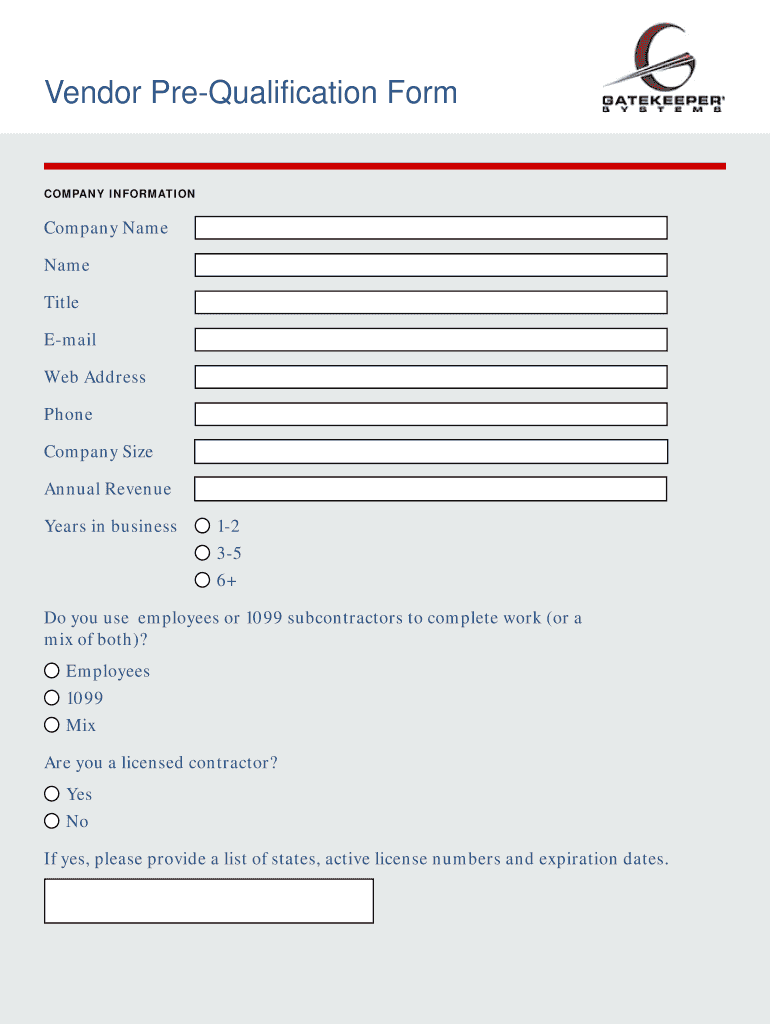 Vendor Pre-Qualification Form

GATEKEEPER®
SYSTEMS

COMPANY INFORMATION

Company Name

Name

Title

E-mail

Web Address

Phone

Company Size

Annual Revenue

Years in business
1-2
3-5
6+

Do you use employees or 1099 subcontractors to complete work (or a mix of both)?

Employees
1099
Mix

Are you a licensed contractor?

Yes
No

If yes, please provide a list of states, active license numbers and expiration dates.